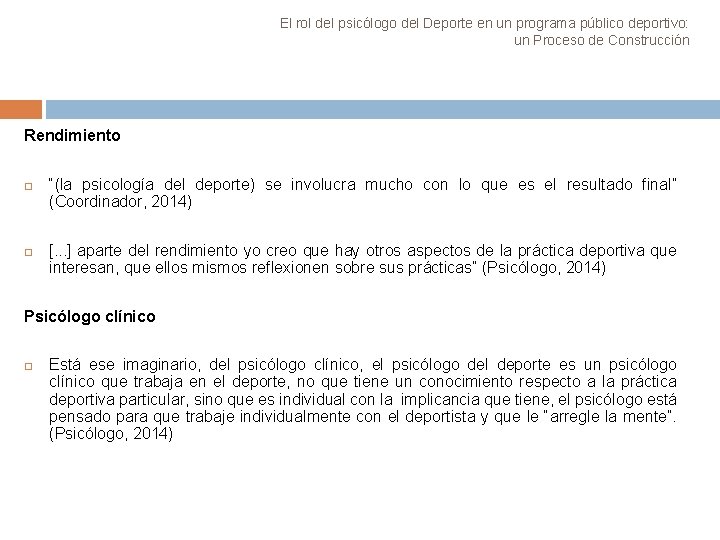 El rol del psicólogo del Deporte en un programa público deportivo: un Proceso de Construcción

Rendimiento

"(la psicología del deporte) se involucra mucho con lo que es el resultado final" (Coordinador, 2014)

[...] aparte del rendimiento yo creo que hay otros aspectos de la práctica deportiva que interesan, que ellos mismos reflexionen sobre sus prácticas" (Psicólogo, 2014)

Psicólogo clínico

Está ese imaginario, del psicólogo clínico, el psicólogo del deporte es un psicólogo clínico que trabaja en el deporte, no que tiene un conocimiento respecto a la práctica deportiva particular, sino que es individual con la implicancia que tiene, el psicólogo está pensado para que trabaje individualmente con el deportista y que le "arregle la mente". (Psicólogo, 2014)